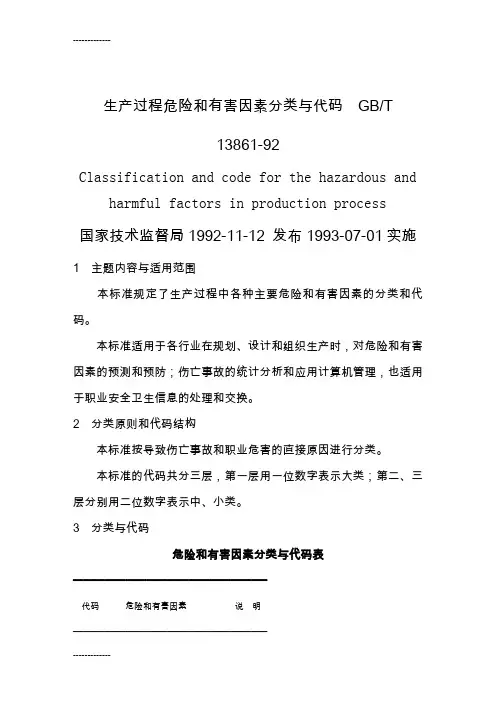 -------------

生产过程危险和有害因素分类与代码　GB/T 13861-92

Classification and code for the hazardous and harmful factors in production process

国家技术监督局 1992-11-12 发布 1993-07-01 实施

1　主题内容与适用范围

本标准规定了生产过程中各种主要危险和有害因素的分类和代码。

本标准适用于各行业在规划、设计和组织生产时，对危险和有害因素的预测和预防；伤亡事故的统计分析和应用计算机管理，也适用于职业安全卫生信息的处理和交换。

2　分类原则和代码结构

本标准按导致伤亡事故和职业危害的直接原因进行分类。

本标准的代码共分三层，第一层用一位数字表示大类；第二、三层分别用二位数字表示中、小类。

3　分类与代码

危险和有害因素分类与代码表

| 代码 | 危险和有害因素 | 说　明 |
|---|---|---|

-------------